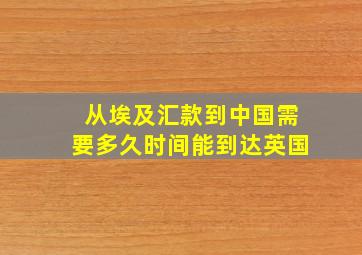 从埃及汇款到中国需要多久时间能到达英国